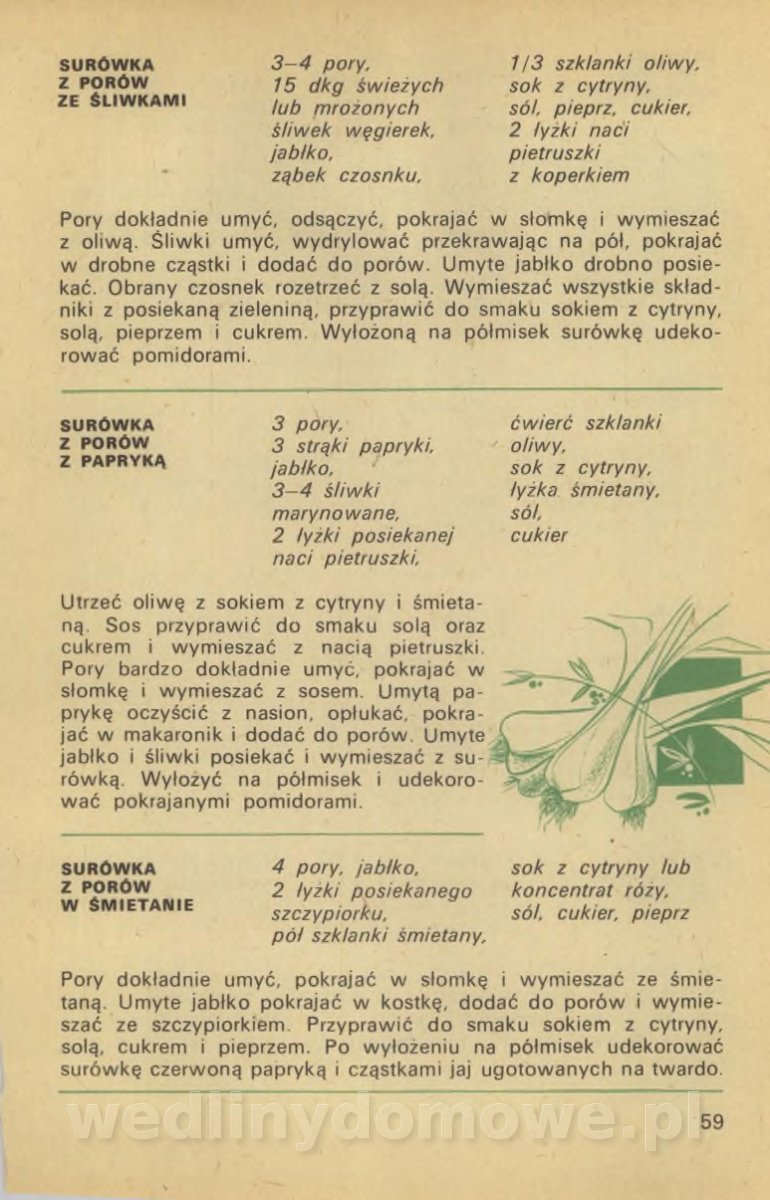 SURÓWKA Z PORÓW ZE ŚLIWKAMI

3–4 pory, 15 dkg świeżych lub mrożonych śliwek węgierek, jabłko, ząbek czosnku,

1/3 szklanki oliwy, sok z cytryny, sól, pieprz, cukier, 2 łyżki naci pietruszki z koperkiem

Pory dokładnie umyć, odsączyć, pokrajać w słomkę i wymieszać z oliwą. Śliwki umyć, wydrylować przekrawając na pół, pokrajać w drobne cząstki i dodać do porów. Umyte jabłko drobno posiekać. Obrany czosnek rozetrzeć z solą. Wymieszać wszystkie składniki z posiekaną zieleniną, przyprawić do smaku sokiem z cytryny, solą, pieprzem i cukrem. Wyłożoną na półmisek surówkę udekorować pomidorami.

SURÓWKA Z PORÓW Z PAPRYKĄ

3 pory, 3 strąki papryki, jabłko, 3–4 śliwki marynowane, 2 łyżki posiekanej naci pietruszki,

ćwierć szklanki oliwy, sok z cytryny, łyżka śmietany, sól, cukier

Utrzeć oliwę z sokiem z cytryny i śmietaną. Sos przyprawić do smaku solą oraz cukrem i wymieszać z nacią pietruszki. Pory bardzo dokładnie umyć, pokrajać w słomkę i wymieszać z sosem. Umytą paprykę oczyścić z nasion, opłukać, pokrajać w makaronik i dodać do porów. Umyte jabłko i śliwki posiekać i wymieszać z surówką. Wyłożyć na półmisek i udekorować pokrajanymi pomidorami.

SURÓWKA Z PORÓW W ŚMIETANIE

4 pory, jabłko, 2 łyżki posiekanego szczypiorku, pół szklanki śmietany,

sok z cytryny lub koncentrat róży, sól, cukier, pieprz

Pory dokładnie umyć, pokrajać w słomkę i wymieszać ze śmietaną. Umyte jabłko pokrajać w kostkę, dodać do porów i wymieszać ze szczypiorkiem. Przyprawić do smaku sokiem z cytryny, solą, cukrem i pieprzem. Po wyłożeniu na półmisek udekorować surówkę czerwoną papryką i cząstkami jaj ugotowanych na twardo.

wedlinydomowe.pl

59